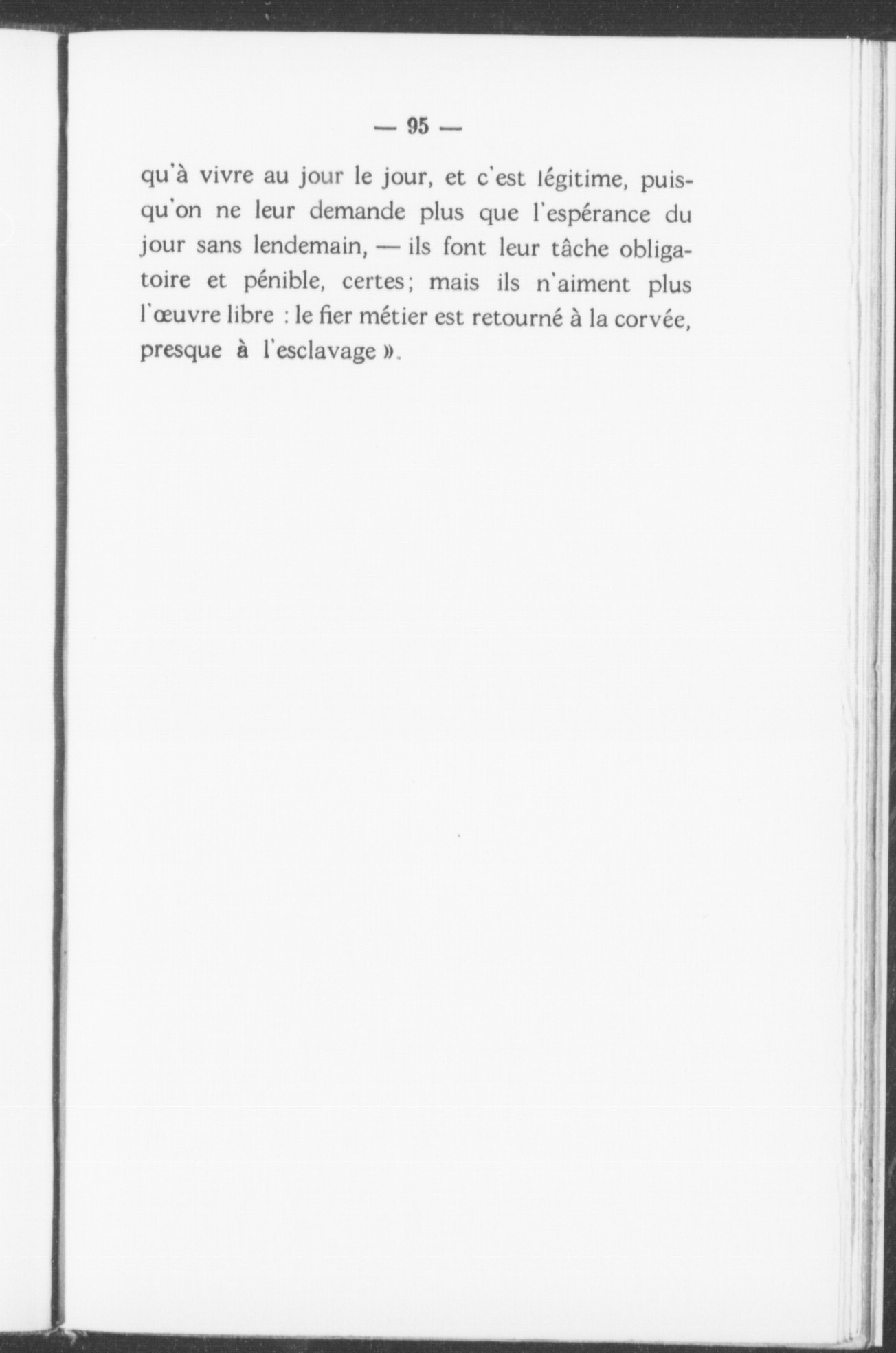 — 95 —

qu'à vivre au jour le jour, et c'est légitime, puisqu'on ne leur demande plus que l'espérance du jour sans lendemain, — ils font leur tâche obligatoire et pénible, certes; mais ils n'aiment plus l'œuvre libre : le fier métier est retourné à la corvée, presque à l'esclavage ».